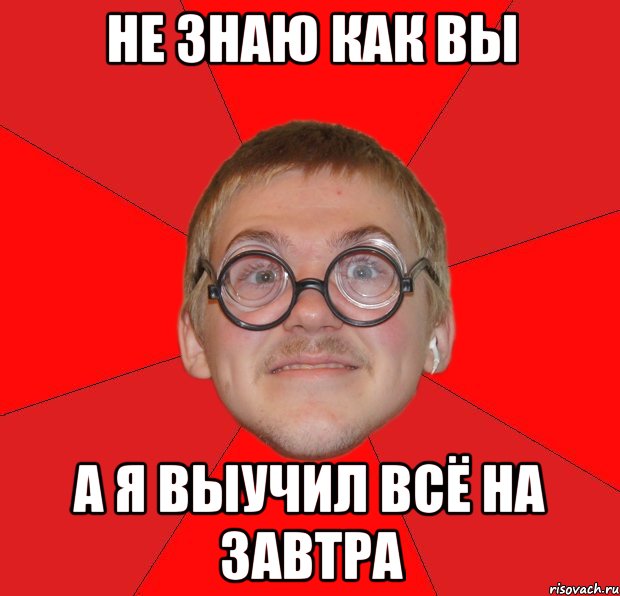 НЕ ЗНАЮ КАК ВЫ

А Я ВЫУЧИЛ ВСЁ НА ЗАВТРА

risovach.ru